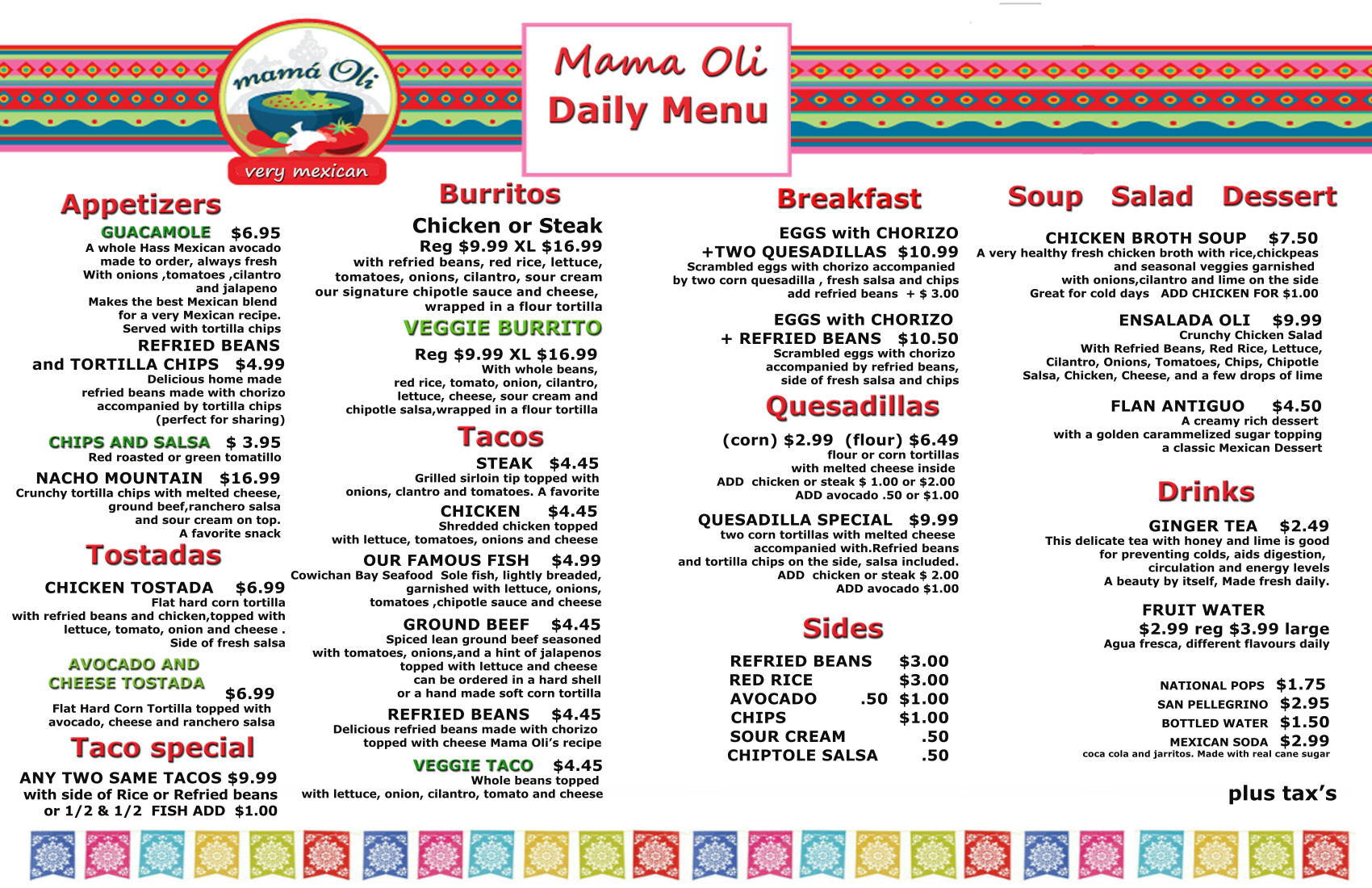 mamá Oli
very mexican

Mama Oli
Daily Menu

Appetizers

GUACAMOLE $6.95
A whole Hass Mexican avocado made to order, always fresh With onions ,tomatoes ,cilantro and jalapeno
Makes the best Mexican blend for a very Mexican recipe. Served with tortilla chips

REFRIED BEANS and TORTILLA CHIPS $4.99
Delicious home made refried beans made with chorizo accompanied by tortilla chips (perfect for sharing)

CHIPS AND SALSA $ 3.95
Red roasted or green tomatillo

NACHO MOUNTAIN $16.99
Crunchy tortilla chips with melted cheese, ground beef,ranchero salsa and sour cream on top.
A favorite snack

Tostadas

CHICKEN TOSTADA $6.99
Flat hard corn tortilla with refried beans and chicken,topped with lettuce, tomato, onion and cheese . Side of fresh salsa

AVOCADO AND CHEESE TOSTADA $6.99
Flat Hard Corn Tortilla topped with avocado, cheese and ranchero salsa

Taco special

ANY TWO SAME TACOS $9.99
with side of Rice or Refried beans
or 1/2 & 1/2 FISH ADD $1.00

Burritos

Chicken or Steak
Reg $9.99 XL $16.99
with refried beans, red rice, lettuce, tomatoes, onions, cilantro, sour cream our signature chipotle sauce and cheese, wrapped in a flour tortilla

VEGGIE BURRITO
Reg $9.99 XL $16.99
With whole beans, red rice, tomato, onion, cilantro, lettuce, cheese, sour cream and chipotle salsa,wrapped in a flour tortilla

Tacos

STEAK $4.45
Grilled sirloin tip topped with onions, clantro and tomatoes. A favorite

CHICKEN $4.45
Shredded chicken topped with lettuce, tomatoes, onions and cheese

OUR FAMOUS FISH $4.99
Cowichan Bay Seafood Sole fish, lightly breaded, garnished with lettuce, onions, tomatoes ,chipotle sauce and cheese

GROUND BEEF $4.45
Spiced lean ground beef seasoned with tomatoes, onions,and a hint of jalapenos topped with lettuce and cheese can be ordered in a hard shell or a hand made soft corn tortilla

REFRIED BEANS $4.45
Delicious refried beans made with chorizo topped with cheese Mama Oli's recipe

VEGGIE TACO $4.45
Whole beans topped with lettuce, onion, cilantro, tomato and cheese

Breakfast

EGGS with CHORIZO +TWO QUESADILLAS $10.99
Scrambled eggs with chorizo accompanied by two corn quesadilla , fresh salsa and chips add refried beans + $ 3.00

EGGS with CHORIZO + REFRIED BEANS $10.50
Scrambled eggs with chorizo accompanied by refried beans, side of fresh salsa and chips

Quesadillas

(corn) $2.99 (flour) $6.49
flour or corn tortillas with melted cheese inside
ADD chicken or steak $ 1.00 or $2.00
ADD avocado .50 or $1.00

QUESADILLA SPECIAL $9.99
two corn tortillas with melted cheese accompanied with.Refried beans and tortilla chips on the side, salsa included.
ADD chicken or steak $ 2.00
ADD avocado $1.00

Sides

| REFRIED BEANS | | $3.00 |
|---|---|---|
| RED RICE | | $3.00 |
| AVOCADO | .50 | $1.00 |
| CHIPS | | $1.00 |
| SOUR CREAM | | .50 |
| CHIPTOLE SALSA | | .50 |

Soup Salad Dessert

CHICKEN BROTH SOUP $7.50
A very healthy fresh chicken broth with rice,chickpeas and seasonal veggies garnished with onions,cilantro and lime on the side
Great for cold days ADD CHICKEN FOR $1.00

ENSALADA OLI $9.99
Crunchy Chicken Salad
With Refried Beans, Red Rice, Lettuce, Cilantro, Onions, Tomatoes, Chips, Chipotle Salsa, Chicken, Cheese, and a few drops of lime

FLAN ANTIGUO $4.50
A creamy rich dessert with a golden carammelized sugar topping a classic Mexican Dessert

Drinks

GINGER TEA $2.49
This delicate tea with honey and lime is good for preventing colds, aids digestion, circulation and energy levels
A beauty by itself, Made fresh daily.

FRUIT WATER
$2.99 reg $3.99 large
Agua fresca, different flavours daily

NATIONAL POPS $1.75
SAN PELLEGRINO $2.95
BOTTLED WATER $1.50
MEXICAN SODA $2.99
coca cola and jarritos. Made with real cane sugar

plus tax's